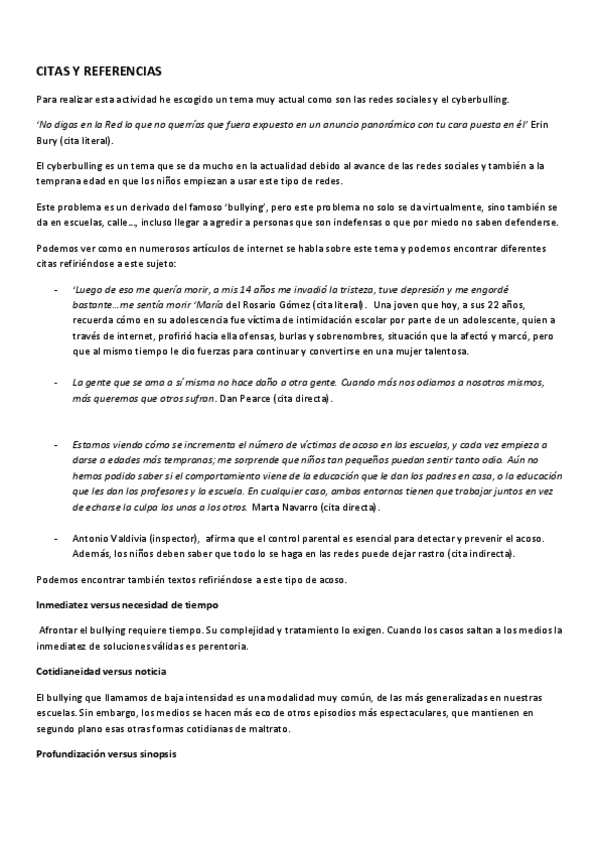 CITAS Y REFERENCIAS

Para realizar esta actividad he escogido un tema muy actual como son las redes sociales y el cyberbulling.

'No digas en la Red lo que no querrías que fuera expuesto en un anuncio panorámico con tu cara puesta en él' Erin Bury (cita literal).

El cyberbulling es un tema que se da mucho en la actualidad debido al avance de las redes sociales y también a la temprana edad en que los niños empiezan a usar este tipo de redes.

Este problema es un derivado del famoso 'bullying', pero este problema no solo se da virtualmente, sino también se da en escuelas, calle..., incluso llegar a agredir a personas que son indefensas o que por miedo no saben defenderse.

Podemos ver como en numerosos artículos de internet se habla sobre este tema y podemos encontrar diferentes citas refiriéndose a este sujeto:

- 'Luego de eso me quería morir, a mis 14 años me invadió la tristeza, tuve depresión y me engordé bastante...me sentía morir 'María del Rosario Gómez (cita literal). Una joven que hoy, a sus 22 años, recuerda cómo en su adolescencia fue víctima de intimidación escolar por parte de un adolescente, quien a través de internet, profirió hacia ella ofensas, burlas y sobrenombres, situación que la afectó y marcó, pero que al mismo tiempo le dio fuerzas para continuar y convertirse en una mujer talentosa.

- La gente que se ama a sí misma no hace daño a otra gente. Cuando más nos odiamos a nosotros mismos, más queremos que otros sufran. Dan Pearce (cita directa).

- Estamos viendo cómo se incrementa el número de víctimas de acoso en las escuelas, y cada vez empieza a darse a edades más tempranas; me sorprende que niños tan pequeños puedan sentir tanto odio. Aún no hemos podido saber si el comportamiento viene de la educación que le dan los padres en casa, o la educación que les dan los profesores y la escuela. En cualquier caso, ambos entornos tienen que trabajar juntos en vez de echarse la culpa los unos a los otros. Marta Navarro (cita directa).

- Antonio Valdivia (inspector), afirma que el control parental es esencial para detectar y prevenir el acoso. Además, los niños deben saber que todo lo se haga en las redes puede dejar rastro (cita indirecta).

Podemos encontrar también textos refiriéndose a este tipo de acoso.

Inmediatez versus necesidad de tiempo

Afrontar el bullying requiere tiempo. Su complejidad y tratamiento lo exigen. Cuando los casos saltan a los medios la inmediatez de soluciones válidas es perentoria.

Cotidianeidad versus noticia

El bullying que llamamos de baja intensidad es una modalidad muy común, de las más generalizadas en nuestras escuelas. Sin embargo, los medios se hacen más eco de otros episodios más espectaculares, que mantienen en segundo plano esas otras formas cotidianas de maltrato.

Profundización versus sinopsis